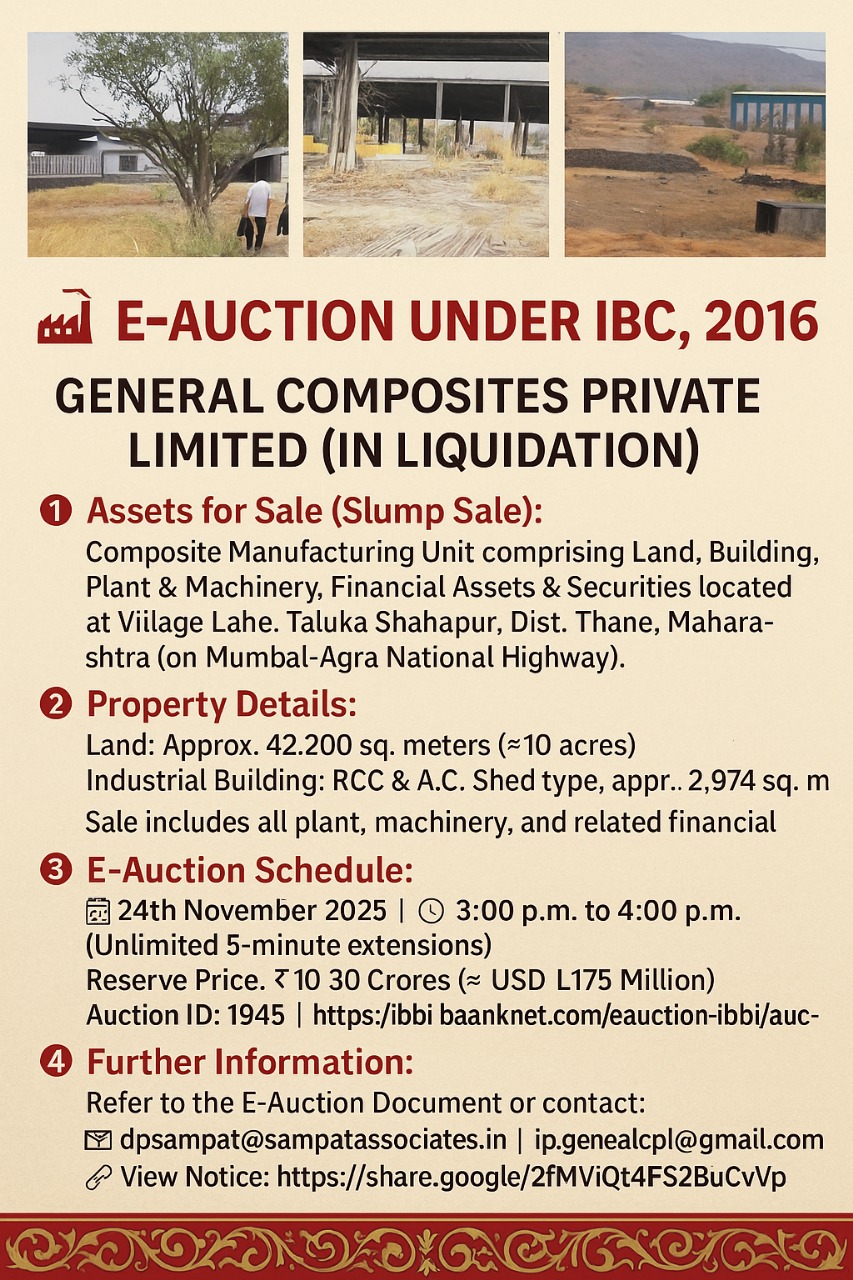 E-AUCTION UNDER IBC, 2016

GENERAL COMPOSITES PRIVATE LIMITED (IN LIQUIDATION)

1 Assets for Sale (Slump Sale):
Composite Manufacturing Unit comprising Land, Building, Plant & Machinery, Financial Assets & Securities located at Viilage Lahe. Taluka Shahapur, Dist. Thane, Maharashtra (on Mumbal-Agra National Highway).

2 Property Details:
Land: Approx. 42.200 sq. meters (≈10 acres)
Industrial Building: RCC & A.C. Shed type, appr.. 2,974 sq. m
Sale includes all plant, machinery, and related financial

3 E-Auction Schedule:
24th November 2025 | 3:00 p.m. to 4:00 p.m.
(Unlimited 5-minute extensions)
Reserve Price. ₹10 30 Crores (≈ USD L175 Million)
Auction ID: 1945 | https:/ibbi baanknet.com/eauction-ibbi/auc-

4 Further Information:
Refer to the E-Auction Document or contact:
dpsampat@sampatassociates.in | ip.genealcpl@gmail.com
View Notice: https://share.google/2fMViQt4FS2BuCvVp